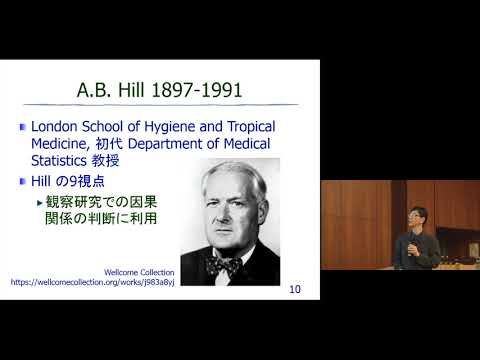 A.B. Hill 1897-1991

London School of Hygiene and Tropical Medicine, 初代 Department of Medical Statistics 教授

Hill の9視点

観察研究での因果関係の判断に利用

Wellcome Collection
https://wellcomecollection.org/works/j983a8yj

10